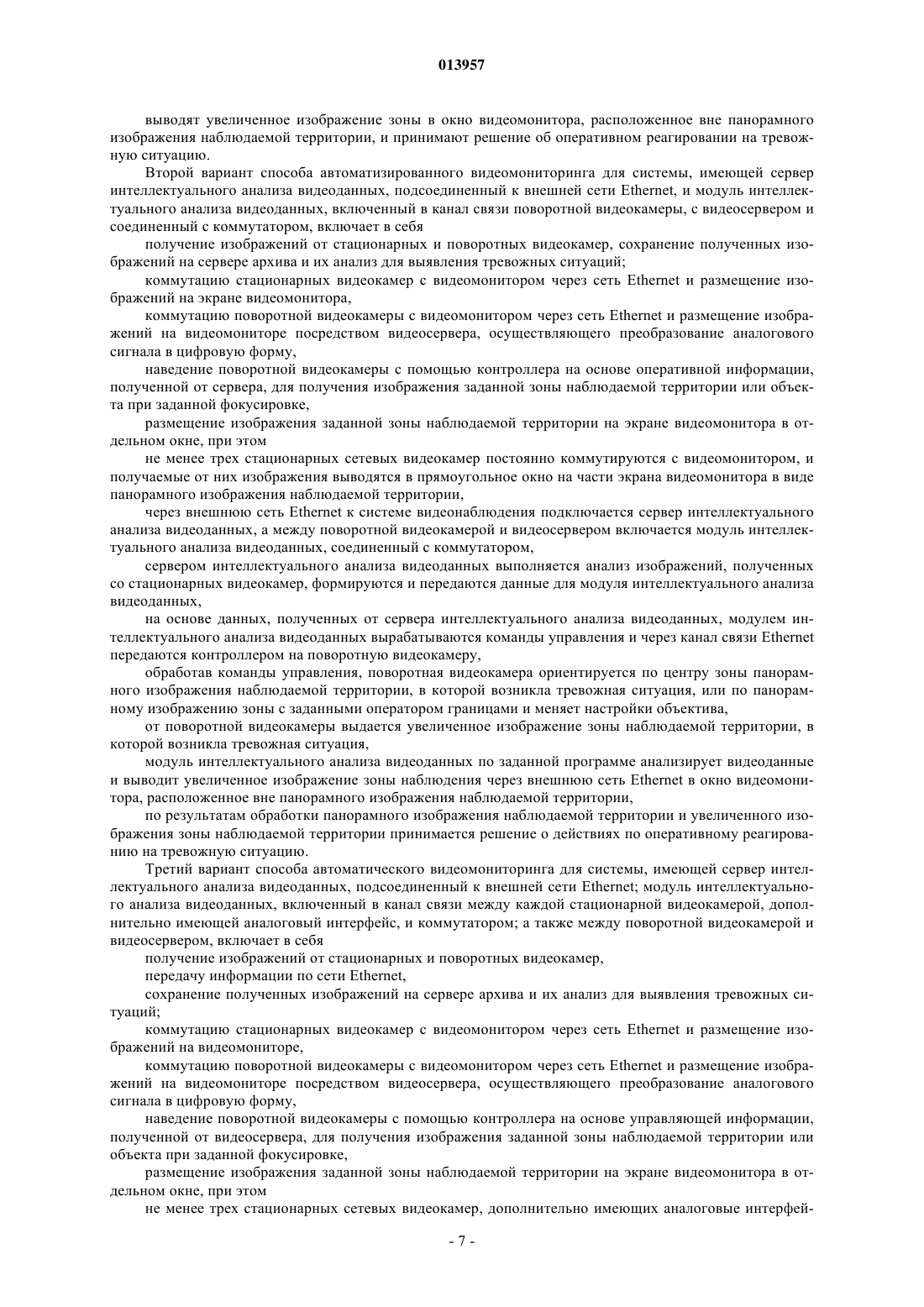 013957

выводят увеличенное изображение зоны в окно видеомонитора, расположенное вне панорамного изображения наблюдаемой территории, и принимают решение об оперативном реагировании на тревожную ситуацию.

Второй вариант способа автоматизированного видеомониторинга для системы, имеющей сервер интеллектуального анализа видеоданных, подсоединенный к внешней сети Ethernet, и модуль интеллектуального анализа видеоданных, включенный в канал связи поворотной видеокамеры, с видеосервером и соединенный с коммутатором, включает в себя

получение изображений от стационарных и поворотных видеокамер, сохранение полученных изображений на сервере архива и их анализ для выявления тревожных ситуаций;

коммутацию стационарных видеокамер с видеомонитором через сеть Ethernet и размещение изображений на экране видеомонитора,

коммутацию поворотной видеокамеры с видеомонитором через сеть Ethernet и размещение изображений на видеомониторе посредством видеосервера, осуществляющего преобразование аналогового сигнала в цифровую форму,

наведение поворотной видеокамеры с помощью контроллера на основе оперативной информации, полученной от сервера, для получения изображения заданной зоны наблюдаемой территории или объекта при заданной фокусировке,

размещение изображения заданной зоны наблюдаемой территории на экране видеомонитора в отдельном окне, при этом

не менее трех стационарных сетевых видеокамер постоянно коммутируются с видеомонитором, и получаемые от них изображения выводятся в прямоугольное окно на части экрана видеомонитора в виде панорамного изображения наблюдаемой территории,

через внешнюю сеть Ethernet к системе видеонаблюдения подключается сервер интеллектуального анализа видеоданных, а между поворотной видеокамерой и видеосервером включается модуль интеллектуального анализа видеоданных, соединенный с коммутатором,

сервером интеллектуального анализа видеоданных выполняется анализ изображений, полученных со стационарных видеокамер, формируются и передаются данные для модуля интеллектуального анализа видеоданных,

на основе данных, полученных от сервера интеллектуального анализа видеоданных, модулем интеллектуального анализа видеоданных вырабатываются команды управления и через канал связи Ethernet передаются контроллером на поворотную видеокамеру,

обработав команды управления, поворотная видеокамера ориентируется по центру зоны панорамного изображения наблюдаемой территории, в которой возникла тревожная ситуация, или по панорамному изображению зоны с заданными оператором границами и меняет настройки объектива,

от поворотной видеокамеры выдается увеличенное изображение зоны наблюдаемой территории, в которой возникла тревожная ситуация,

модуль интеллектуального анализа видеоданных по заданной программе анализирует видеоданные и выводит увеличенное изображение зоны наблюдения через внешнюю сеть Ethernet в окно видеомонитора, расположенное вне панорамного изображения наблюдаемой территории,

по результатам обработки панорамного изображения наблюдаемой территории и увеличенного изображения зоны наблюдаемой территории принимается решение о действиях по оперативному реагированию на тревожную ситуацию.

Третий вариант способа автоматического видеомониторинга для системы, имеющей сервер интеллектуального анализа видеоданных, подсоединенный к внешней сети Ethernet; модуль интеллектуального анализа видеоданных, включенный в канал связи между каждой стационарной видеокамерой, дополнительно имеющей аналоговый интерфейс, и коммутатором; а также между поворотной видеокамерой и видеосервером, включает в себя

получение изображений от стационарных и поворотных видеокамер,

передачу информации по сети Ethernet,

сохранение полученных изображений на сервере архива и их анализ для выявления тревожных ситуаций;

коммутацию стационарных видеокамер с видеомонитором через сеть Ethernet и размещение изображений на видеомониторе,

коммутацию поворотной видеокамеры с видеомонитором через сеть Ethernet и размещение изображений на видеомониторе посредством видеосервера, осуществляющего преобразование аналогового сигнала в цифровую форму,

наведение поворотной видеокамеры с помощью контроллера на основе управляющей информации, полученной от видеосервера, для получения изображения заданной зоны наблюдаемой территории или объекта при заданной фокусировке,

размещение изображения заданной зоны наблюдаемой территории на экране видеомонитора в отдельном окне, при этом

не менее трех стационарных сетевых видеокамер, дополнительно имеющих аналоговые интерфей-

- 7 -